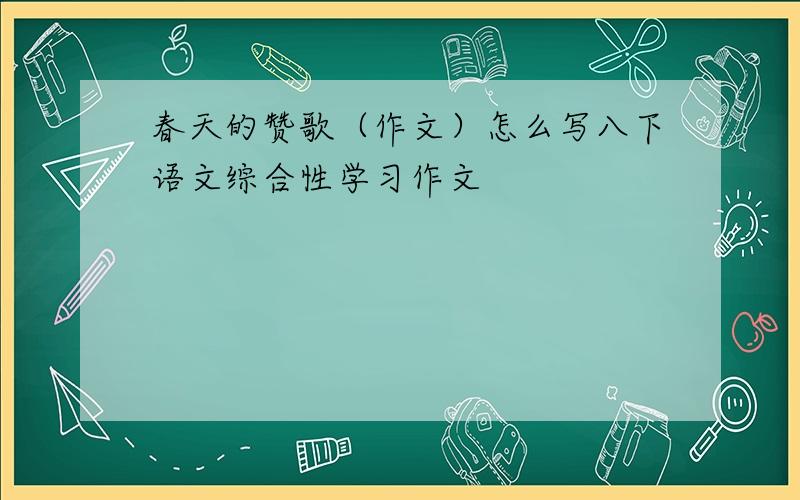 春天的赞歌（作文）怎么写八下语文综合性学习作文